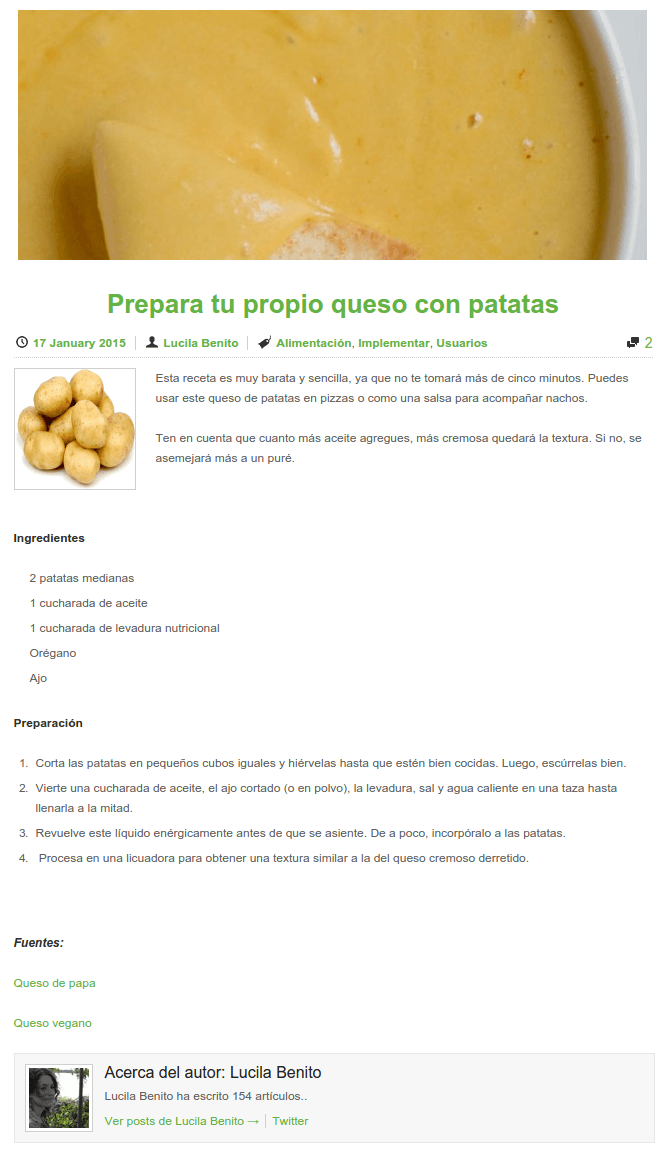 Prepara tu propio queso con patatas

17 January 2015 | Lucila Benito | Alimentación, Implementar, Usuarios 2

Esta receta es muy barata y sencilla, ya que no te tomará más de cinco minutos. Puedes usar este queso de patatas en pizzas o como una salsa para acompañar nachos.

Ten en cuenta que cuanto más aceite agregues, más cremosa quedará la textura. Si no, se asemejará más a un puré.

Ingredientes

2 patatas medianas

1 cucharada de aceite

1 cucharada de levadura nutricional

Orégano

Ajo

Preparación

1. Corta las patatas en pequeños cubos iguales y hiérvelas hasta que estén bien cocidas. Luego, escúrrelas bien.
2. Vierte una cucharada de aceite, el ajo cortado (o en polvo), la levadura, sal y agua caliente en una taza hasta llenarla a la mitad.
3. Revuelve este líquido enérgicamente antes de que se asiente. De a poco, incorpóralo a las patatas.
4. Procesa en una licuadora para obtener una textura similar a la del queso cremoso derretido.

Fuentes:

Queso de papa

Queso vegano

Acerca del autor: Lucila Benito

Lucila Benito ha escrito 154 artículos..

Ver posts de Lucila Benito → | Twitter